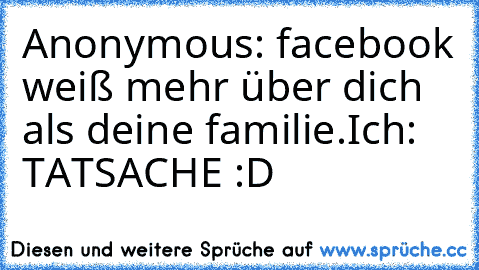 Anonymous: facebook weiß mehr über dich als deine familie.Ich: TATSACHE :D

Diesen und weitere Sprüche auf www.sprüche.cc